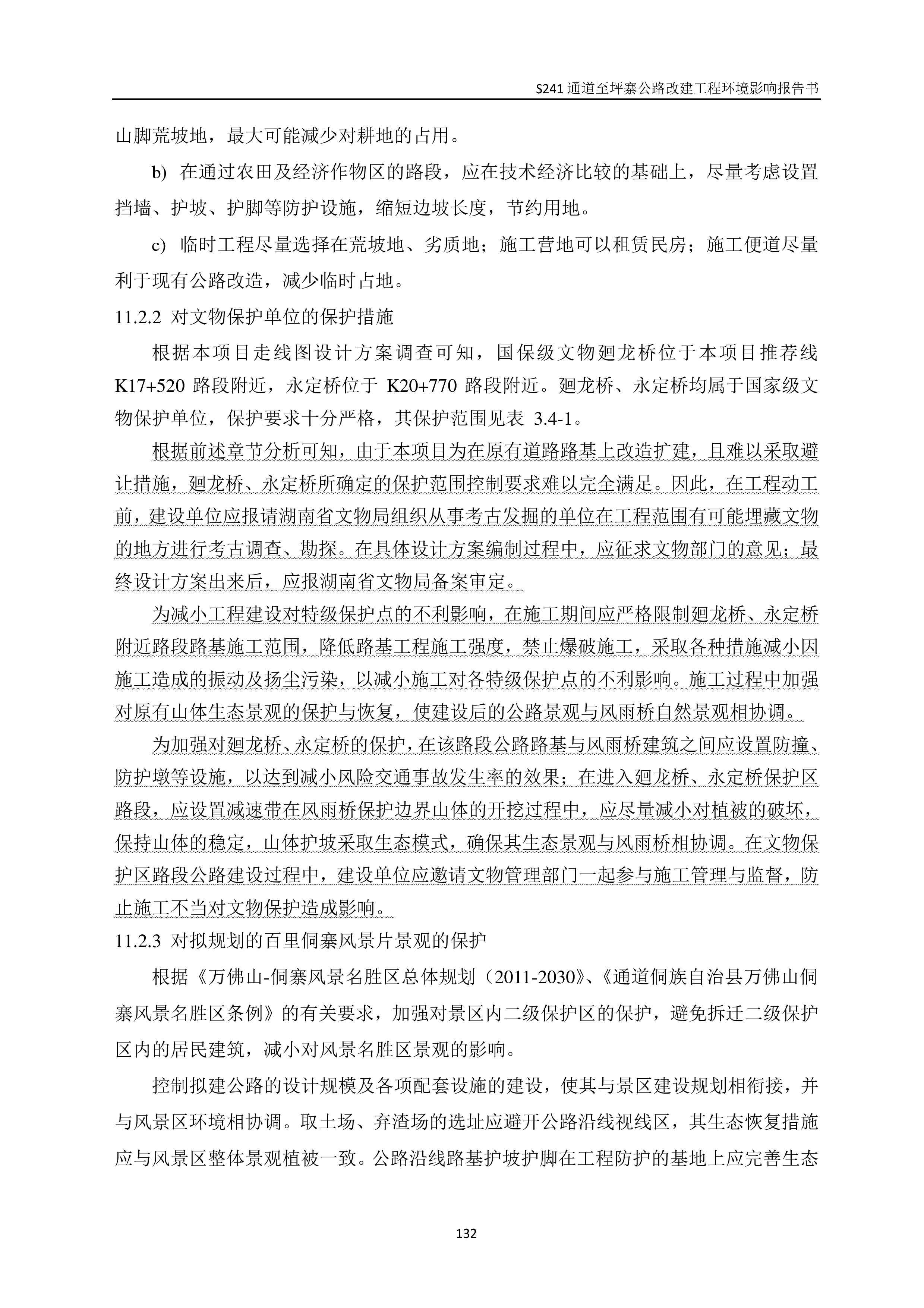 S241 通道至坪寨公路改建工程环境影响报告书

山脚荒坡地，最大可能减少对耕地的占用。

b) 在通过农田及经济作物区的路段，应在技术经济比较的基础上，尽量考虑设置挡墙、护坡、护脚等防护设施，缩短边坡长度，节约用地。

c) 临时工程尽量选择在荒坡地、劣质地；施工营地可以租赁民房；施工便道尽量利于现有公路改造，减少临时占地。

11.2.2 对文物保护单位的保护措施

根据本项目走线图设计方案调查可知，国保级文物廻龙桥位于本项目推荐线 K17+520 路段附近，永定桥位于 K20+770 路段附近。廻龙桥、永定桥均属于国家级文物保护单位，保护要求十分严格，其保护范围见表 3.4-1。

根据前述章节分析可知，由于本项目为在原有道路路基上改造扩建，且难以采取避让措施，廻龙桥、永定桥所确定的保护范围控制要求难以完全满足。因此，在工程动工前，建设单位应报请湖南省文物局组织从事考古发掘的单位在工程范围有可能埋藏文物的地方进行考古调查、勘探。在具体设计方案编制过程中，应征求文物部门的意见；最终设计方案出来后，应报湖南省文物局备案审定。

为减小工程建设对特级保护点的不利影响，在施工期间应严格限制廻龙桥、永定桥附近路段路基施工范围，降低路基工程施工强度，禁止爆破施工，采取各种措施减小因施工造成的振动及扬尘污染，以减小施工对各特级保护点的不利影响。施工过程中加强对原有山体生态景观的保护与恢复，使建设后的公路景观与风雨桥自然景观相协调。

为加强对廻龙桥、永定桥的保护，在该路段公路路基与风雨桥建筑之间应设置防撞、防护墩等设施，以达到减小风险交通事故发生率的效果；在进入廻龙桥、永定桥保护区路段，应设置减速带在风雨桥保护边界山体的开挖过程中，应尽量减小对植被的破坏，保持山体的稳定，山体护坡采取生态模式，确保其生态景观与风雨桥相协调。在文物保护区路段公路建设过程中，建设单位应邀请文物管理部门一起参与施工管理与监督，防止施工不当对文物保护造成影响。

11.2.3 对拟规划的百里侗寨风景片景观的保护

根据《万佛山-侗寨风景名胜区总体规划（2011-2030》、《通道侗族自治县万佛山侗寨风景名胜区条例》的有关要求，加强对景区内二级保护区的保护，避免拆迁二级保护区内的居民建筑，减小对风景名胜区景观的影响。

控制拟建公路的设计规模及各项配套设施的建设，使其与景区建设规划相衔接，并与风景区环境相协调。取土场、弃渣场的选址应避开公路沿线视线区，其生态恢复措施应与风景区整体景观植被一致。公路沿线路基护坡护脚在工程防护的基地上应完善生态

132